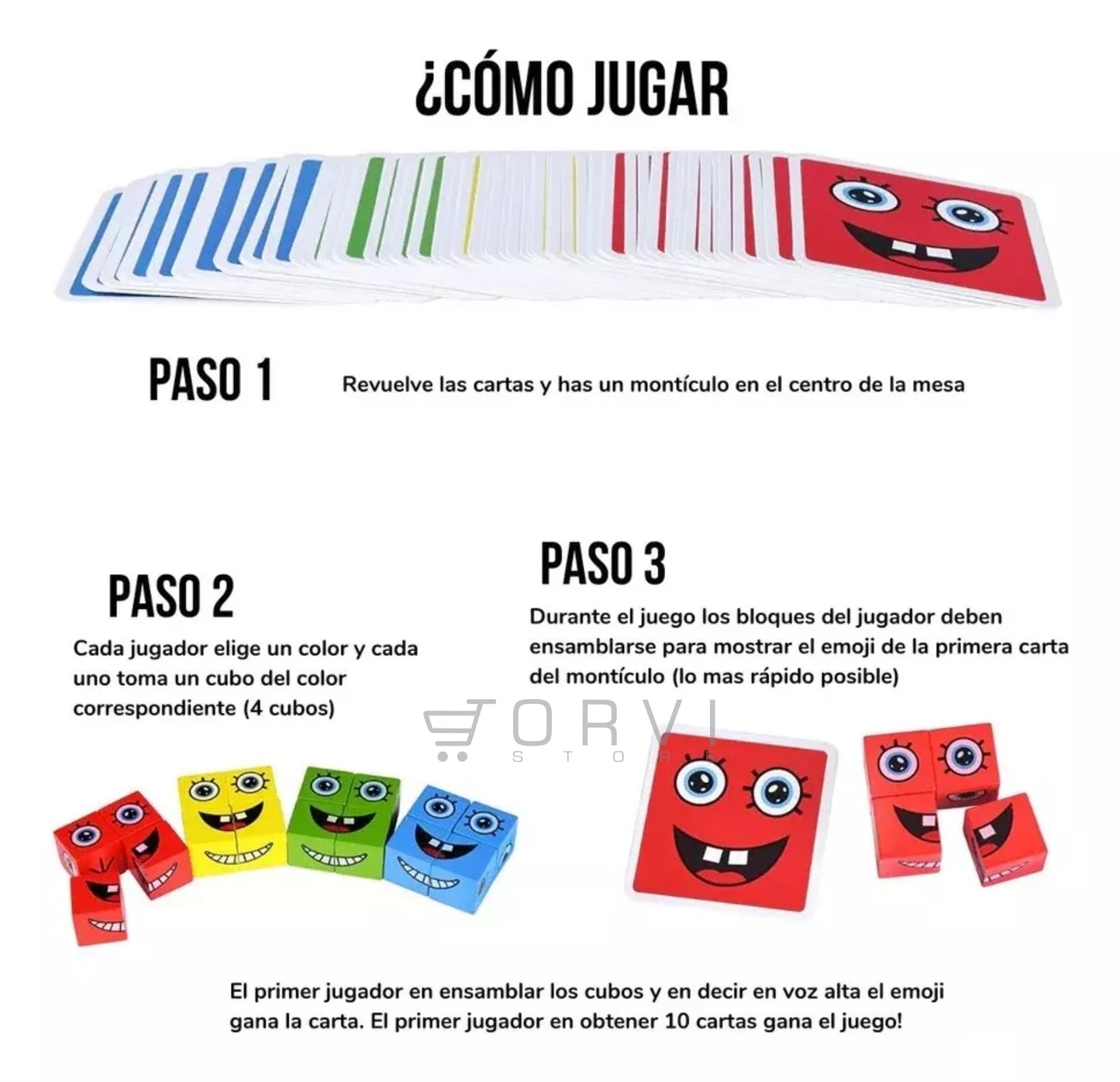 ¿CÓMO JUGAR

PASO 1

Revuelve las cartas y has un montículo en el centro de la mesa

PASO 2

Cada jugador elige un color y cada uno toma un cubo del color correspondiente (4 cubos)

PASO 3

Durante el juego los bloques del jugador deben ensamblarse para mostrar el emoji de la primera carta del montículo (lo mas rápido posible)

El primer jugador en ensamblar los cubos y en decir en voz alta el emoji gana la carta. El primer jugador en obtener 10 cartas gana el juego!

TORVI
STORE